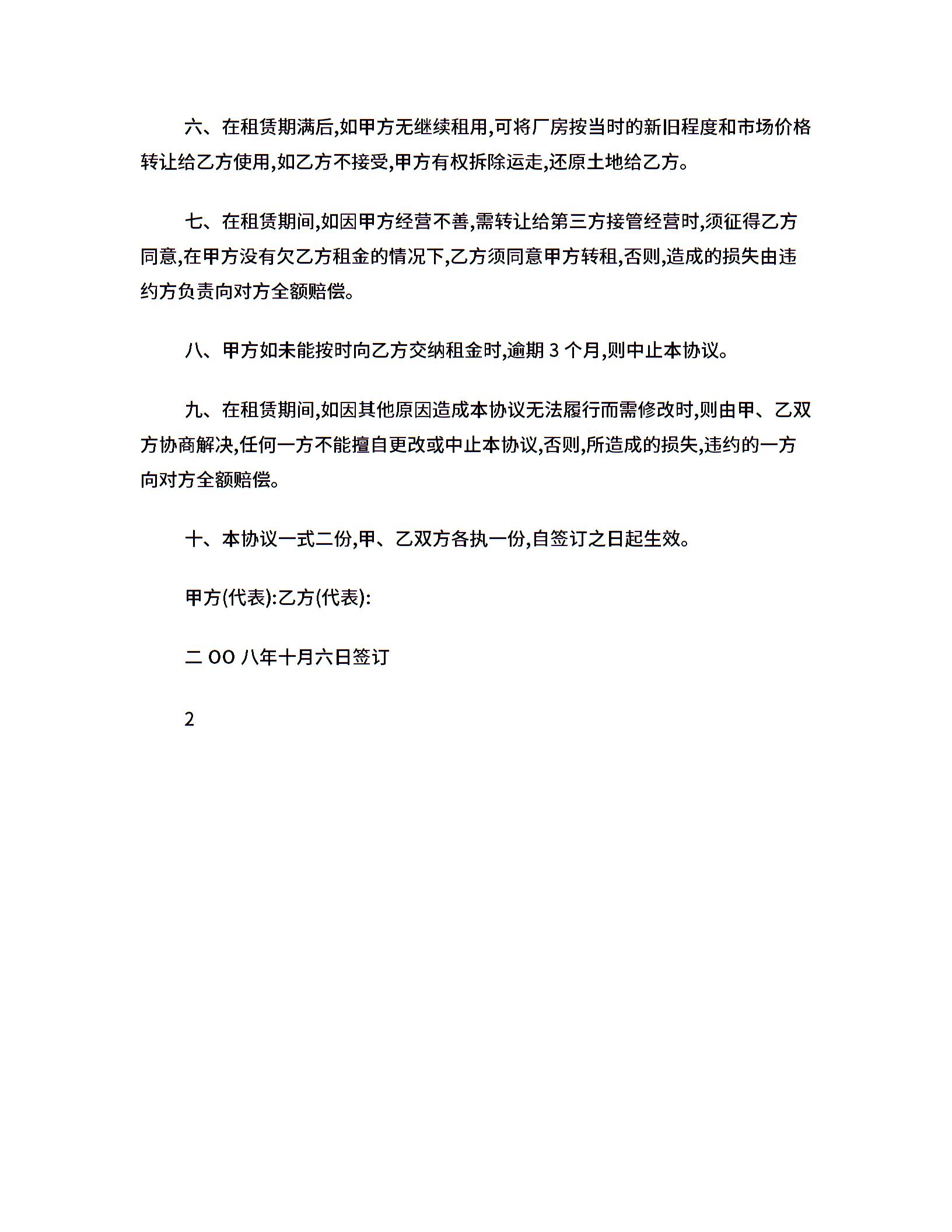 六、在租赁期满后,如甲方无继续租用,可将厂房按当时的新旧程度和市场价格转让给乙方使用,如乙方不接受,甲方有权拆除运走,还原土地给乙方。

七、在租赁期间,如因甲方经营不善,需转让给第三方接管经营时,须征得乙方同意,在甲方没有欠乙方租金的情况下,乙方须同意甲方转租,否则,造成的损失由违约方负责向对方全额赔偿。

八、甲方如未能按时向乙方交纳租金时,逾期 3 个月,则中止本协议。

九、在租赁期间,如因其他原因造成本协议无法履行而需修改时,则由甲、乙双方协商解决,任何一方不能擅自更改或中止本协议,否则,所造成的损失,违约的一方向对方全额赔偿。

十、本协议一式二份,甲、乙双方各执一份,自签订之日起生效。

甲方(代表):乙方(代表):

二 OO 八年十月六日签订

2